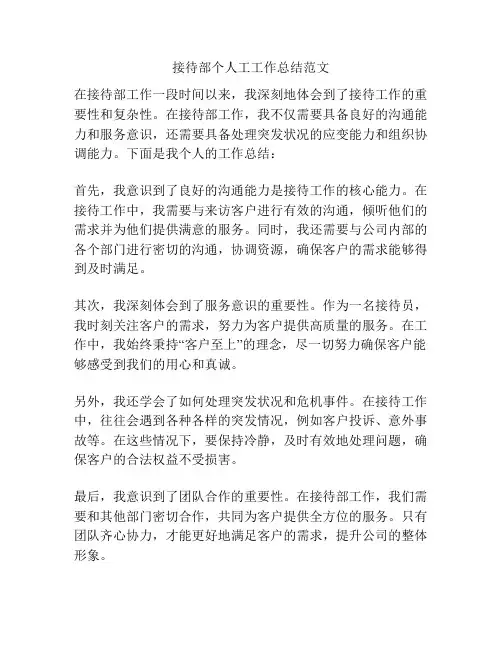 接待部个人工工作总结范文

在接待部工作一段时间以来，我深刻地体会到了接待工作的重要性和复杂性。在接待部工作，我不仅需要具备良好的沟通能力和服务意识，还需要具备处理突发状况的应变能力和组织协调能力。下面是我个人的工作总结：

首先，我意识到了良好的沟通能力是接待工作的核心能力。在接待工作中，我需要与来访客户进行有效的沟通，倾听他们的需求并为他们提供满意的服务。同时，我还需要与公司内部的各个部门进行密切的沟通，协调资源，确保客户的需求能够得到及时满足。

其次，我深刻体会到了服务意识的重要性。作为一名接待员，我时刻关注客户的需求，努力为客户提供高质量的服务。在工作中，我始终秉持“客户至上”的理念，尽一切努力确保客户能够感受到我们的用心和真诚。

另外，我还学会了如何处理突发状况和危机事件。在接待工作中，往往会遇到各种各样的突发情况，例如客户投诉、意外事故等。在这些情况下，要保持冷静，及时有效地处理问题，确保客户的合法权益不受损害。

最后，我意识到了团队合作的重要性。在接待部工作，我们需要和其他部门密切合作，共同为客户提供全方位的服务。只有团队齐心协力，才能更好地满足客户的需求，提升公司的整体形象。